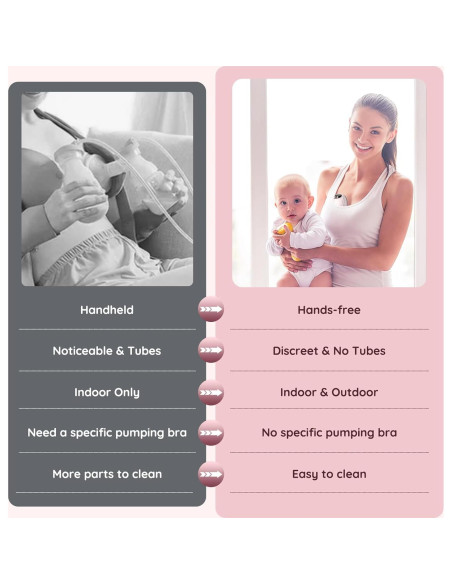 Handheld

Noticeable & Tubes

Indoor Only

Need a specific pumping bra

More parts to clean

Hands-free

Discreet & No Tubes

Indoor & Outdoor

No specific pumping bra

Easy to clean